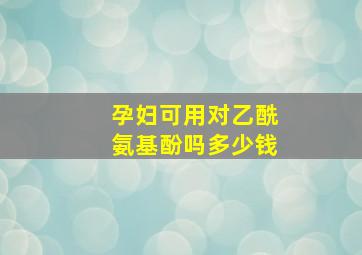 孕妇可用对乙酰氨基酚吗多少钱